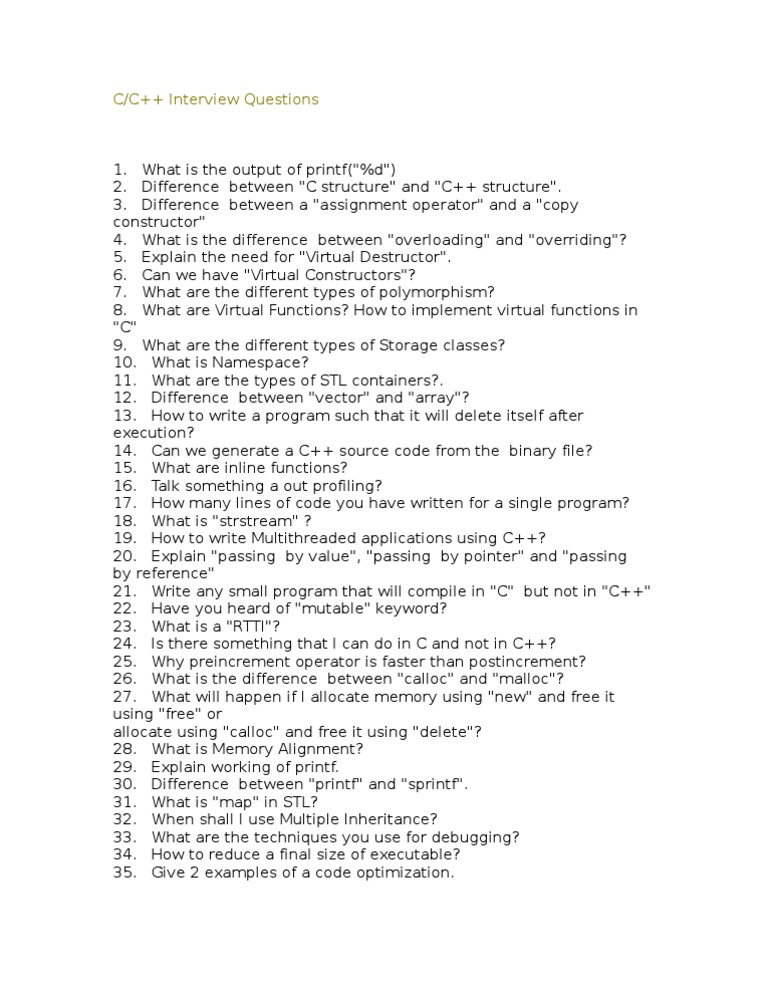 C/C++ Interview Questions

1. What is the output of printf("%d")
2. Difference between "C structure" and "C++ structure".
3. Difference between a "assignment operator" and a "copy constructor"
4. What is the difference between "overloading" and "overriding"?
5. Explain the need for "Virtual Destructor".
6. Can we have "Virtual Constructors"?
7. What are the different types of polymorphism?
8. What are Virtual Functions? How to implement virtual functions in "C"
9. What are the different types of Storage classes?
10. What is Namespace?
11. What are the types of STL containers?.
12. Difference between "vector" and "array"?
13. How to write a program such that it will delete itself after execution?
14. Can we generate a C++ source code from the binary file?
15. What are inline functions?
16. Talk something a out profiling?
17. How many lines of code you have written for a single program?
18. What is "strstream" ?
19. How to write Multithreaded applications using C++?
20. Explain "passing by value", "passing by pointer" and "passing by reference"
21. Write any small program that will compile in "C" but not in "C++"
22. Have you heard of "mutable" keyword?
23. What is a "RTTI"?
24. Is there something that I can do in C and not in C++?
25. Why preincrement operator is faster than postincrement?
26. What is the difference between "calloc" and "malloc"?
27. What will happen if I allocate memory using "new" and free it using "free" or
allocate using "calloc" and free it using "delete"?
28. What is Memory Alignment?
29. Explain working of printf.
30. Difference between "printf" and "sprintf".
31. What is "map" in STL?
32. When shall I use Multiple Inheritance?
33. What are the techniques you use for debugging?
34. How to reduce a final size of executable?
35. Give 2 examples of a code optimization.